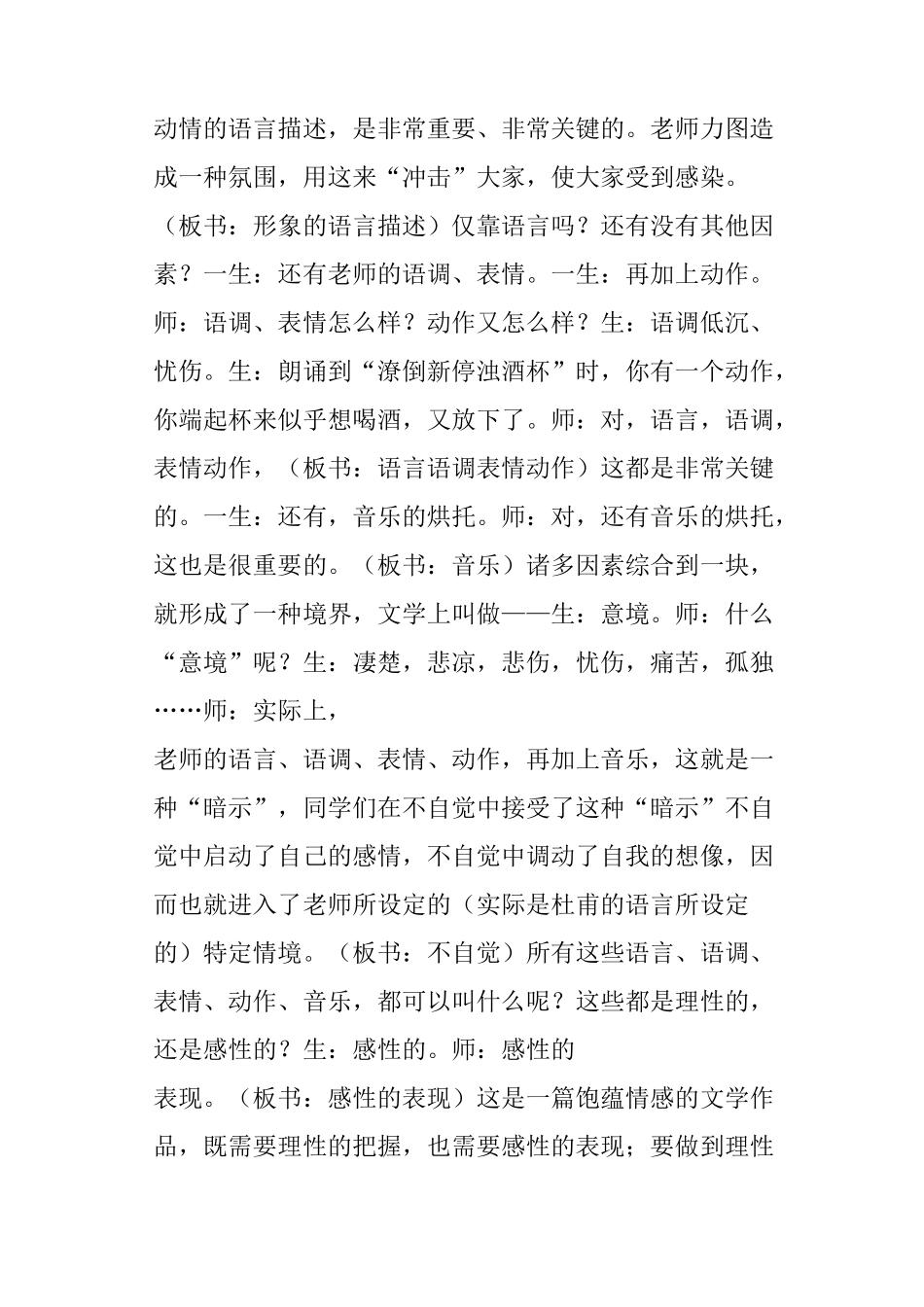 动情的语言描述，是非常重要、非常关键的。老师力图造成一种氛围，用这来“冲击”大家，使大家受到感染。（板书：形象的语言描述）仅靠语言吗？还有没有其他因素？一生：还有老师的语调、表情。一生：再加上动作。师：语调、表情怎么样？动作又怎么样？生：语调低沉、忧伤。生：朗诵到“潦倒新停浊酒杯”时，你有一个动作，你端起杯来似乎想喝酒，又放下了。师：对，语言，语调，表情动作，（板书：语言语调表情动作）这都是非常关键的。一生：还有，音乐的烘托。师：对，还有音乐的烘托，这也是很重要的。（板书：音乐）诸多因素综合到一块，就形成了一种境界，文学上叫做——生：意境。师：什么“意境”呢？生：凄楚，悲凉，悲伤，忧伤，痛苦，孤独……师：实际上，

老师的语言、语调、表情、动作，再加上音乐，这就是一种“暗示”，同学们在不自觉中接受了这种“暗示”不自觉中启动了自己的感情，不自觉中调动了自我的想像，因而也就进入了老师所设定的（实际是杜甫的语言所设定的）特定情境。（板书：不自觉）所有这些语言、语调、表情、动作、音乐，都可以叫什么呢？这些都是理性的，还是感性的？生：感性的。师：感性的

表现。（板书：感性的表现）这是一篇饱蕴情感的文学作品，既需要理性的把握，也需要感性的表现；要做到理性